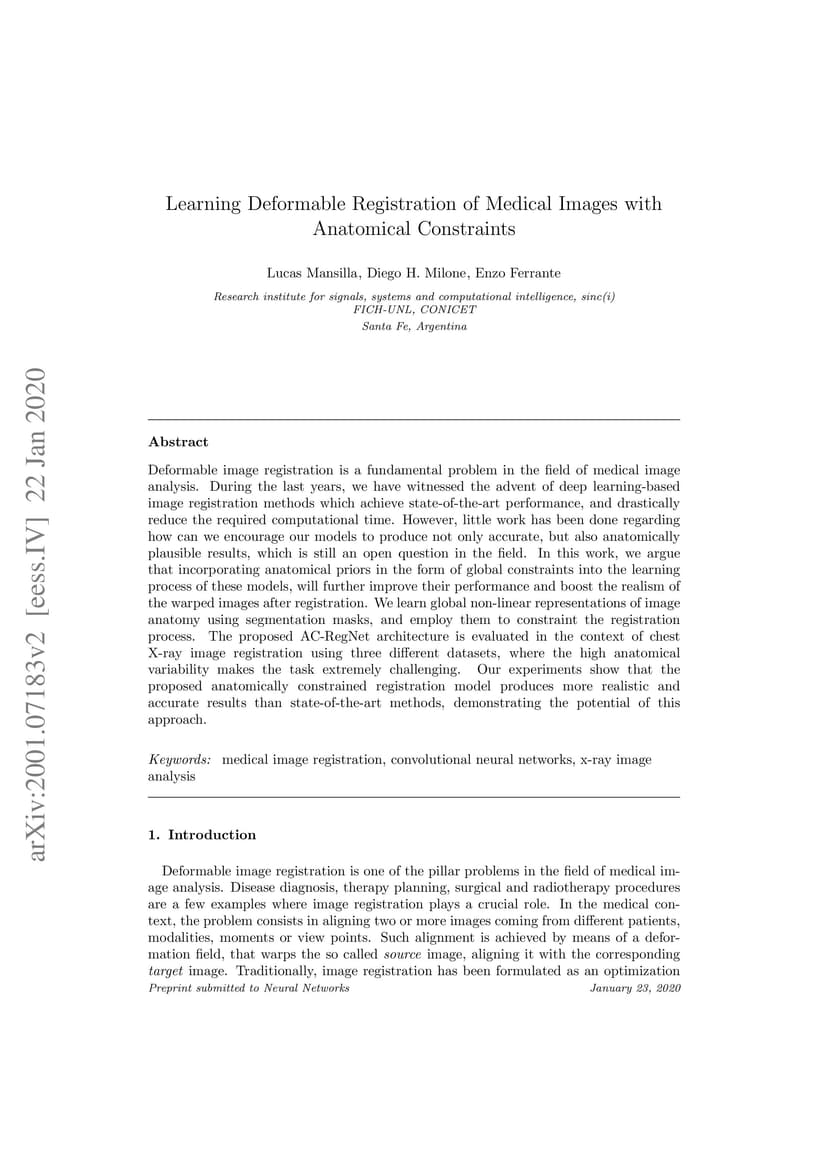 arXiv:2001.07183v2 [eess.IV] 22 Jan 2020

Learning Deformable Registration of Medical Images with Anatomical Constraints

Lucas Mansilla, Diego H. Milone, Enzo Ferrante

Research institute for signals, systems and computational intelligence, sinc(i)
FICH-UNL, CONICET
Santa Fe, Argentina

Abstract

Deformable image registration is a fundamental problem in the field of medical image analysis. During the last years, we have witnessed the advent of deep learning-based image registration methods which achieve state-of-the-art performance, and drastically reduce the required computational time. However, little work has been done regarding how can we encourage our models to produce not only accurate, but also anatomically plausible results, which is still an open question in the field. In this work, we argue that incorporating anatomical priors in the form of global constraints into the learning process of these models, will further improve their performance and boost the realism of the warped images after registration. We learn global non-linear representations of image anatomy using segmentation masks, and employ them to constraint the registration process. The proposed AC-RegNet architecture is evaluated in the context of chest X-ray image registration using three different datasets, where the high anatomical variability makes the task extremely challenging. Our experiments show that the proposed anatomically constrained registration model produces more realistic and accurate results than state-of-the-art methods, demonstrating the potential of this approach.

Keywords: medical image registration, convolutional neural networks, x-ray image analysis

1. Introduction

Deformable image registration is one of the pillar problems in the field of medical image analysis. Disease diagnosis, therapy planning, surgical and radiotherapy procedures are a few examples where image registration plays a crucial role. In the medical context, the problem consists in aligning two or more images coming from different patients, modalities, moments or view points. Such alignment is achieved by means of a deformation field, that warps the so called source image, aligning it with the corresponding target image. Traditionally, image registration has been formulated as an optimization

Preprint submitted to Neural Networks

January 23, 2020